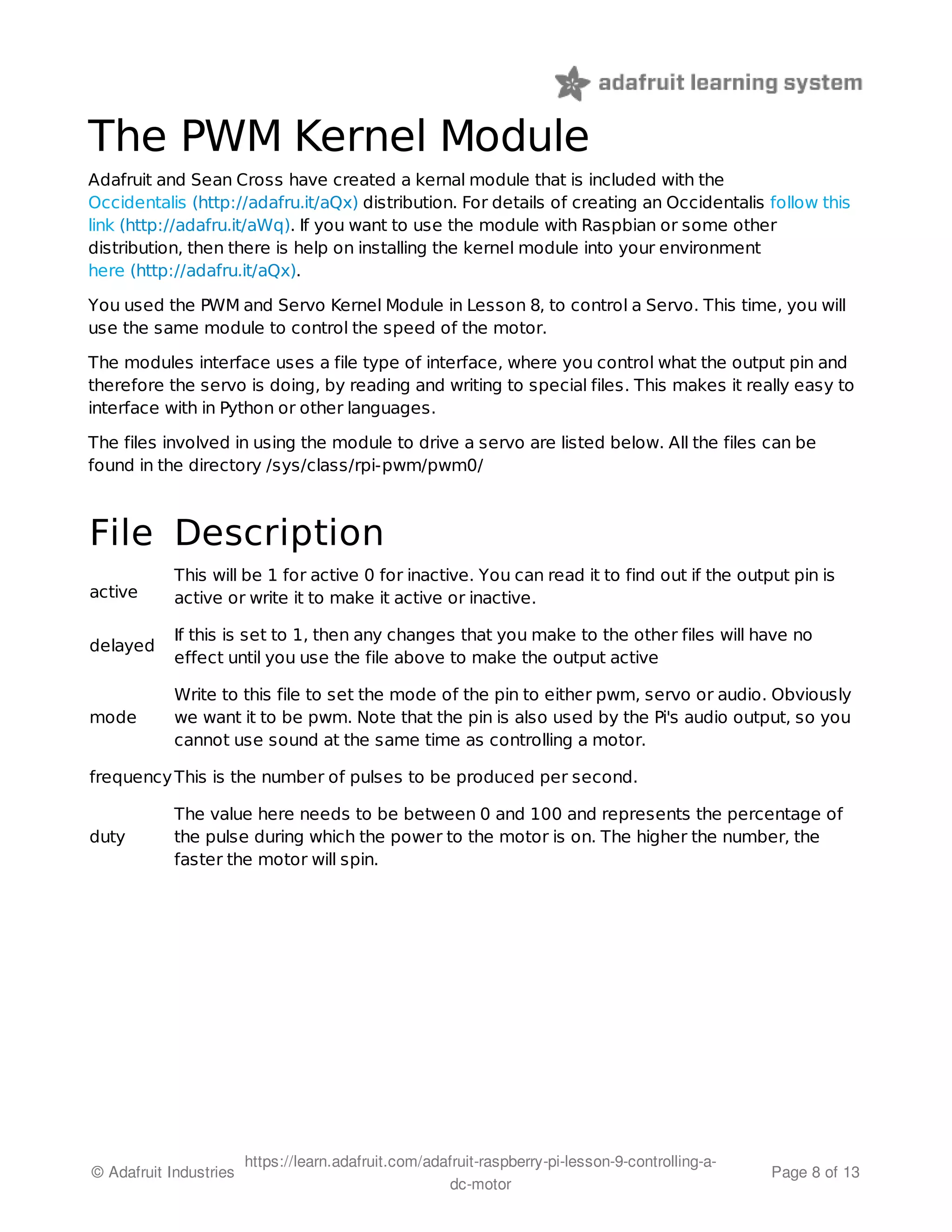 adafruit learning system

The PWM Kernel Module

Adafruit and Sean Cross have created a kernal module that is included with the Occidentalis (http://adafru.it/aQx) distribution. For details of creating an Occidentalis follow this link (http://adafru.it/aWq). If you want to use the module with Raspbian or some other distribution, then there is help on installing the kernel module into your environment here (http://adafru.it/aQx).

You used the PWM and Servo Kernel Module in Lesson 8, to control a Servo. This time, you will use the same module to control the speed of the motor.

The modules interface uses a file type of interface, where you control what the output pin and therefore the servo is doing, by reading and writing to special files. This makes it really easy to interface with in Python or other languages.

The files involved in using the module to drive a servo are listed below. All the files can be found in the directory /sys/class/rpi-pwm/pwm0/

| File | Description |
|---|---|
| active | This will be 1 for active 0 for inactive. You can read it to find out if the output pin is active or write it to make it active or inactive. |
| delayed | If this is set to 1, then any changes that you make to the other files will have no effect until you use the file above to make the output active |
| mode | Write to this file to set the mode of the pin to either pwm, servo or audio. Obviously we want it to be pwm. Note that the pin is also used by the Pi's audio output, so you cannot use sound at the same time as controlling a motor. |
| frequency | This is the number of pulses to be produced per second. |
| duty | The value here needs to be between 0 and 100 and represents the percentage of the pulse during which the power to the motor is on. The higher the number, the faster the motor will spin. |

© Adafruit Industries https://learn.adafruit.com/adafruit-raspberry-pi-lesson-9-controlling-a-dc-motor Page 8 of 13